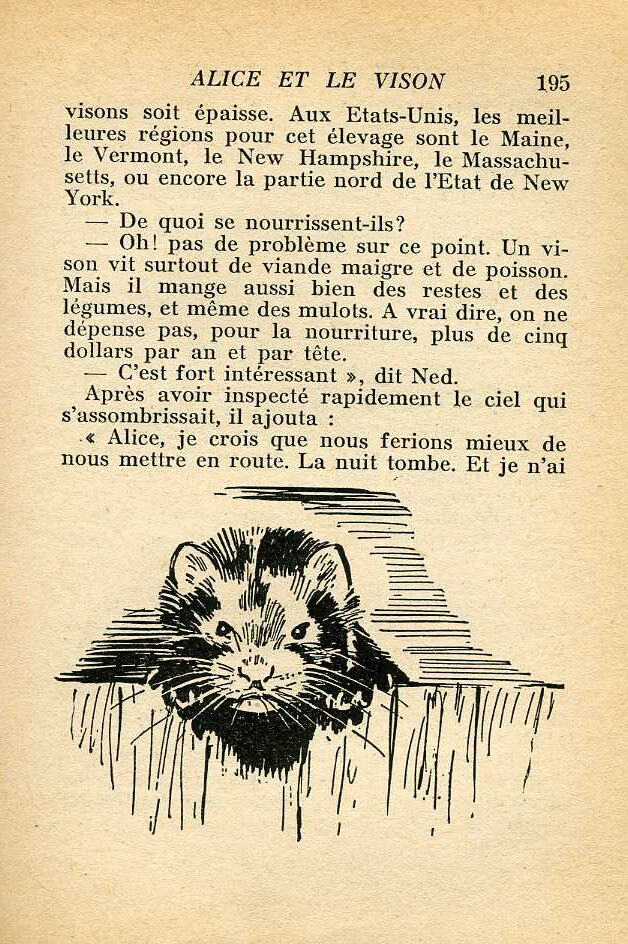 ALICE ET LE VISON 195

visons soit épaisse. Aux Etats-Unis, les meilleures régions pour cet élevage sont le Maine, le Vermont, le New Hampshire, le Massachusetts, ou encore la partie nord de l'Etat de New York.

— De quoi se nourrissent-ils?

— Oh! pas de problème sur ce point. Un vison vit surtout de viande maigre et de poisson. Mais il mange aussi bien des restes et des légumes, et même des mulots. A vrai dire, on ne dépense pas, pour la nourriture, plus de cinq dollars par an et par tête.

— C'est fort intéressant », dit Ned.

Après avoir inspecté rapidement le ciel qui s'assombrissait, il ajouta :

« Alice, je crois que nous ferions mieux de nous mettre en route. La nuit tombe. Et je n'ai